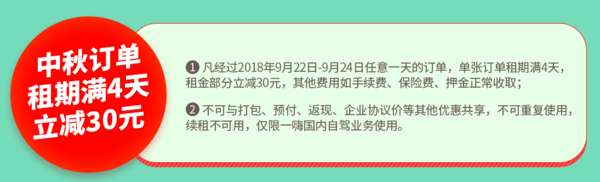 中秋订单
租期满4天
立减30元

❶ 凡经过2018年9月22日-9月24日任意一天的订单，单张订单租期满4天，租金部分立减30元，其他费用如手续费、保险费、押金正常收取；

❷ 不可与打包、预付、返现、企业协议价等其他优惠共享，不可重复使用，续租不可用，仅限一嗨国内自驾业务使用。